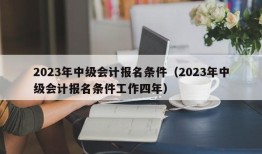 2023年中级会计报名条件（2023年中级会计报名条件工作四年）